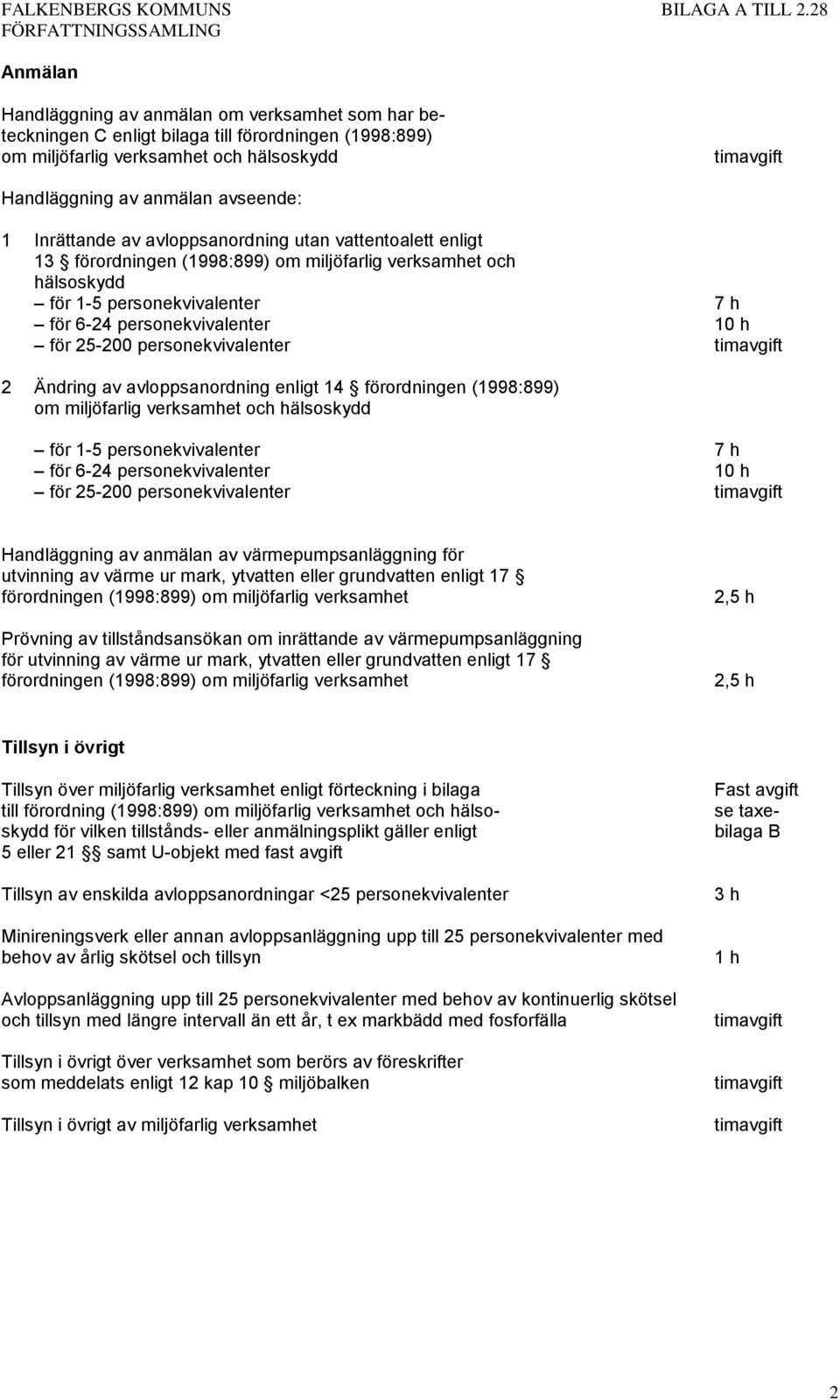 FALKENBERGS KOMMUNS FÖRFATTNINGSSAMLING

BILAGA A TILL 2.28

Anmälan

Handläggning av anmälan om verksamhet som har beteckningen C enligt bilaga till förordningen (1998:899) om miljöfarlig verksamhet och hälsoskydd timavgift

Handläggning av anmälan avseende:

1 Inrättande av avloppsanordning utan vattentoalett enligt 13 § förordningen (1998:899) om miljöfarlig verksamhet och hälsoskydd
– för 1-5 personekvivalenter 7 h
– för 6-24 personekvivalenter 10 h
– för 25-200 personekvivalenter timavgift

2 Ändring av avloppsanordning enligt 14 § förordningen (1998:899) om miljöfarlig verksamhet och hälsoskydd

– för 1-5 personekvivalenter 7 h
– för 6-24 personekvivalenter 10 h
– för 25-200 personekvivalenter timavgift

Handläggning av anmälan av värmepumpsanläggning för utvinning av värme ur mark, ytvatten eller grundvatten enligt 17 § förordningen (1998:899) om miljöfarlig verksamhet 2,5 h

Prövning av tillståndsansökan om inrättande av värmepumpsanläggning för utvinning av värme ur mark, ytvatten eller grundvatten enligt 17 § förordningen (1998:899) om miljöfarlig verksamhet 2,5 h

Tillsyn i övrigt

Tillsyn över miljöfarlig verksamhet enligt förteckning i bilaga till förordning (1998:899) om miljöfarlig verksamhet och hälsoskydd för vilken tillstånds- eller anmälningsplikt gäller enligt 5 eller 21 §§ samt U-objekt med fast avgift

Fast avgift se taxebilaga B

Tillsyn av enskilda avloppsanordningar <25 personekvivalenter 3 h

Minireningsverk eller annan avloppsanläggning upp till 25 personekvivalenter med behov av årlig skötsel och tillsyn 1 h

Avloppsanläggning upp till 25 personekvivalenter med behov av kontinuerlig skötsel och tillsyn med längre intervall än ett år, t ex markbädd med fosforfälla timavgift

Tillsyn i övrigt över verksamhet som berörs av föreskrifter som meddelats enligt 12 kap 10 § miljöbalken timavgift

Tillsyn i övrigt av miljöfarlig verksamhet timavgift

2